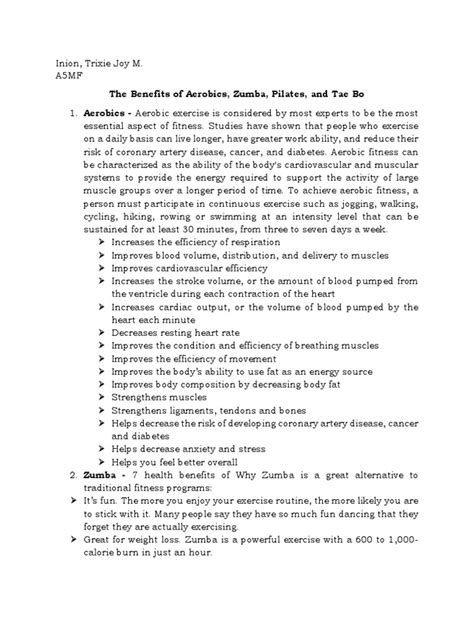 Inion, Trixie Joy M.
A5MF

The Benefits of Aerobics, Zumba, Pilates, and Tae Bo

1. Aerobics - Aerobic exercise is considered by most experts to be the most essential aspect of fitness. Studies have shown that people who exercise on a daily basis can live longer, have greater work ability, and reduce their risk of coronary artery disease, cancer, and diabetes. Aerobic fitness can be characterized as the ability of the body's cardiovascular and muscular systems to provide the energy required to support the activity of large muscle groups over a longer period of time. To achieve aerobic fitness, a person must participate in continuous exercise such as jogging, walking, cycling, hiking, rowing or swimming at an intensity level that can be sustained for at least 30 minutes, from three to seven days a week.
➤ Increases the efficiency of respiration
➤ Improves blood volume, distribution, and delivery to muscles
➤ Improves cardiovascular efficiency
➤ Increases the stroke volume, or the amount of blood pumped from the ventricle during each contraction of the heart
➤ Increases cardiac output, or the volume of blood pumped by the heart each minute
➤ Decreases resting heart rate
➤ Improves the condition and efficiency of breathing muscles
➤ Improves the efficiency of movement
➤ Improves the body's ability to use fat as an energy source
➤ Improves body composition by decreasing body fat
➤ Strengthens muscles
➤ Strengthens ligaments, tendons and bones
➤ Helps decrease the risk of developing coronary artery disease, cancer and diabetes
➤ Helps decrease anxiety and stress
➤ Helps you feel better overall
2. Zumba - 7 health benefits of Why Zumba is a great alternative to traditional fitness programs:
➤ It's fun. The more you enjoy your exercise routine, the more likely you are to stick with it. Many people say they have so much fun dancing that they forget they are actually exercising.
➤ Great for weight loss. Zumba is a powerful exercise with a 600 to 1,000-calorie burn in just an hour.